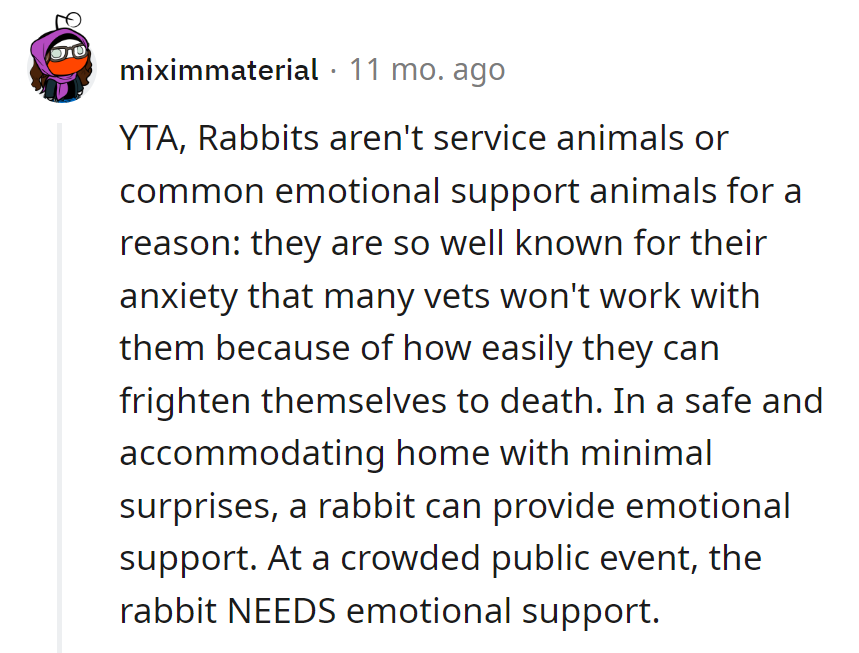 miximmaterial · 11 mo. ago

YTA, Rabbits aren't service animals or common emotional support animals for a reason: they are so well known for their anxiety that many vets won't work with them because of how easily they can frighten themselves to death. In a safe and accommodating home with minimal surprises, a rabbit can provide emotional support. At a crowded public event, the rabbit NEEDS emotional support.